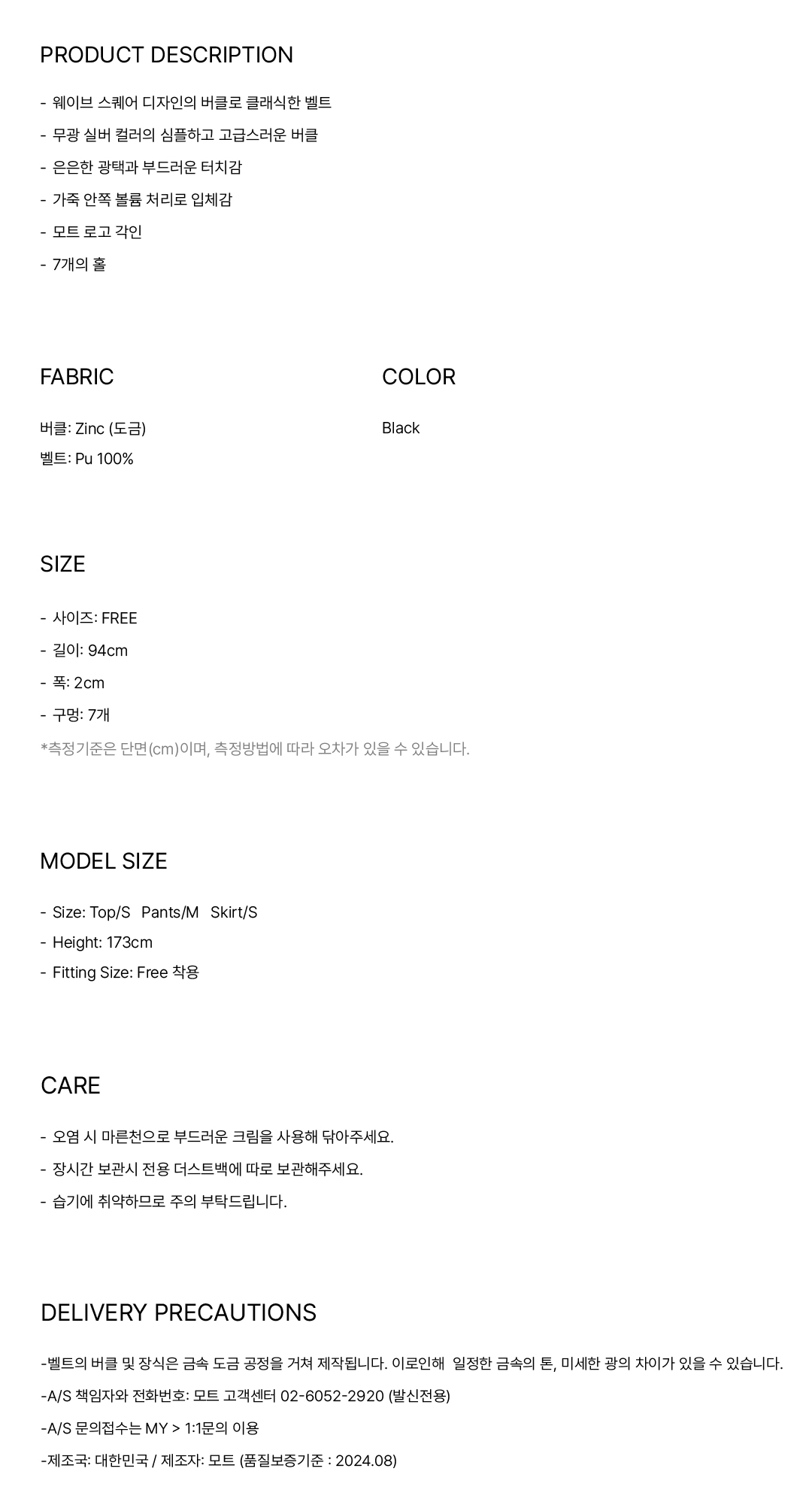 PRODUCT DESCRIPTION

- 웨이브 스퀘어 디자인의 버클로 클래식한 벨트
- 무광 실버 컬러의 심플하고 고급스러운 버클
- 은은한 광택과 부드러운 터치감
- 가죽 안쪽 볼륨 처리로 입체감
- 모트 로고 각인
- 7개의 홀

FABRIC

버클: Zinc (도금)
벨트: Pu 100%

COLOR

Black

SIZE

- 사이즈: FREE
- 길이: 94cm
- 폭: 2cm
- 구멍: 7개
*측정기준은 단면(cm)이며, 측정방법에 따라 오차가 있을 수 있습니다.

MODEL SIZE

- Size: Top/S Pants/M Skirt/S
- Height: 173cm
- Fitting Size: Free 착용

CARE

- 오염 시 마른천으로 부드러운 크림을 사용해 닦아주세요.
- 장시간 보관시 전용 더스트백에 따로 보관해주세요.
- 습기에 취약하므로 주의 부탁드립니다.

DELIVERY PRECAUTIONS

-벨트의 버클 및 장식은 금속 도금 공정을 거쳐 제작됩니다. 이로인해 일정한 금속의 톤, 미세한 광의 차이가 있을 수 있습니다.
-A/S 책임자와 전화번호: 모트 고객센터 02-6052-2920 (발신전용)
-A/S 문의접수는 MY > 1:1문의 이용
-제조국: 대한민국 / 제조자: 모트 (품질보증기준 : 2024.08)